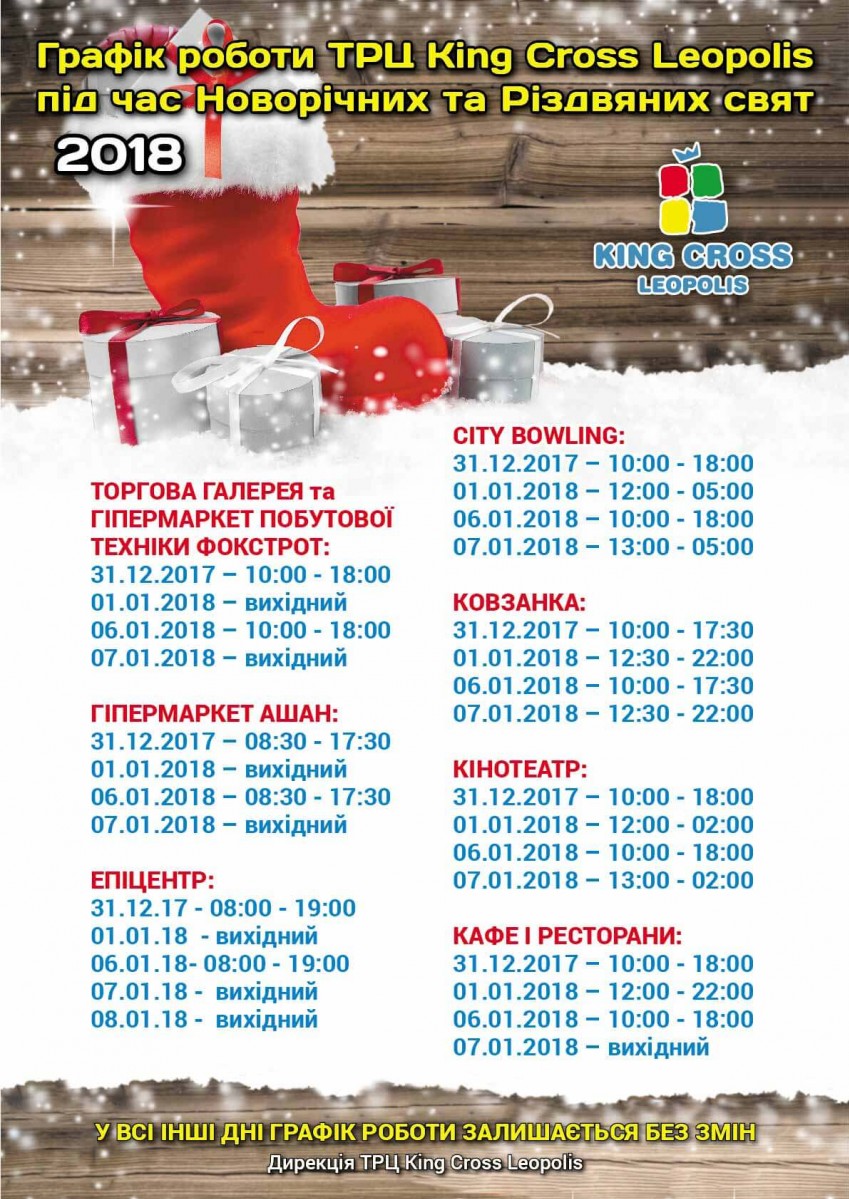 Графік роботи ТРЦ King Cross Leopolis
під час Новорічних та Різдвяних свят
2018

KING CROSS
LEOPOLIS

ТОРГОВА ГАЛЕРЕЯ та
ГІПЕРМАРКЕТ ПОБУТОВОЇ
ТЕХНІКИ ФОКСТРОТ:
31.12.2017 – 10:00 - 18:00
01.01.2018 – вихідний
06.01.2018 – 10:00 - 18:00
07.01.2018 – вихідний

ГІПЕРМАРКЕТ АШАН:
31.12.2017 – 08:30 - 17:30
01.01.2018 – вихідний
06.01.2018 – 08:30 - 17:30
07.01.2018 – вихідний

ЕПІЦЕНТР:
31.12.17 - 08:00 - 19:00
01.01.18 - вихідний
06.01.18- 08:00 - 19:00
07.01.18 - вихідний
08.01.18 - вихідний

CITY BOWLING:
31.12.2017 – 10:00 - 18:00
01.01.2018 – 12:00 - 05:00
06.01.2018 – 10:00 - 18:00
07.01.2018 – 13:00 - 05:00

КОВЗАНКА:
31.12.2017 – 10:00 - 17:30
01.01.2018 – 12:30 - 22:00
06.01.2018 – 10:00 - 17:30
07.01.2018 – 12:30 - 22:00

КІНОТЕАТР:
31.12.2017 – 10:00 - 18:00
01.01.2018 – 12:00 - 02:00
06.01.2018 – 10:00 - 18:00
07.01.2018 – 13:00 - 02:00

КАФЕ І РЕСТОРАНИ:
31.12.2017 – 10:00 - 18:00
01.01.2018 – 12:00 - 22:00
06.01.2018 – 10:00 - 18:00
07.01.2018 – вихідний

У ВСІ ІНШІ ДНІ ГРАФІК РОБОТИ ЗАЛИШАЄТЬСЯ БЕЗ ЗМІН
Дирекція ТРЦ King Cross Leopolis